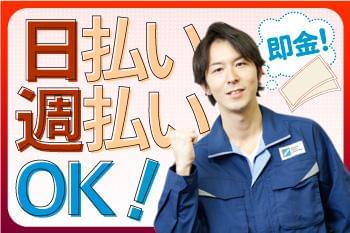 日払い
週払い
OK!

即金!